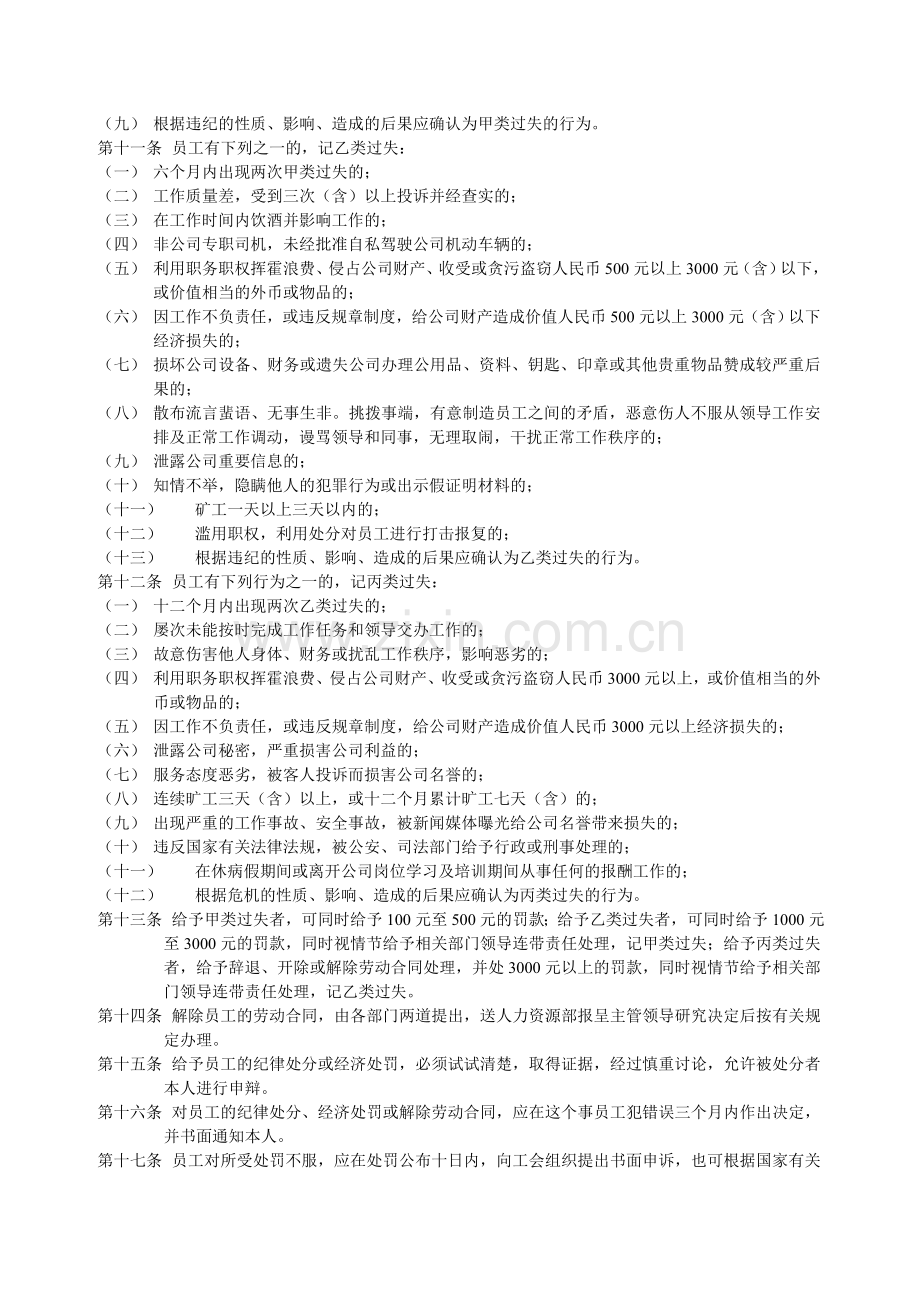 （九） 根据违纪的性质、影响、造成的后果应确认为甲类过失的行为。
第十一条 员工有下列之一的，记乙类过失：
（一） 六个月内出现两次甲类过失的；
（二） 工作质量差，受到三次（含）以上投诉并经查实的；
（三） 在工作时间内饮酒并影响工作的；
（四） 非公司专职司机，未经批准自私驾驶公司机动车辆的；
（五） 利用职务职权挥霍浪费、侵占公司财产、收受或贪污盗窃人民币 500 元以上 3000 元（含）以下，或价值相当的外币或物品的；
（六） 因工作不负责任，或违反规章制度，给公司财产造成价值人民币 500 元以上 3000 元（含）以下经济损失的；
（七） 损坏公司设备、财务或遗失公司办理公用品、资料、钥匙、印章或其他贵重物品赞成较严重后果的；
（八） 散布流言蜚语、无事生非。挑拨事端，有意制造员工之间的矛盾，恶意伤人不服从领导工作安排及正常工作调动，谩骂领导和同事，无理取闹，干扰正常工作秩序的；
（九） 泄露公司重要信息的；
（十） 知情不举，隐瞒他人的犯罪行为或出示假证明材料的；
（十一） 矿工一天以上三天以内的；
（十二） 滥用职权，利用处分对员工进行打击报复的；
（十三） 根据违纪的性质、影响、造成的后果应确认为乙类过失的行为。
第十二条 员工有下列行为之一的，记丙类过失：
（一） 十二个月内出现两次乙类过失的；
（二） 屡次未能按时完成工作任务和领导交办工作的；
（三） 故意伤害他人身体、财务或扰乱工作秩序，影响恶劣的；
（四） 利用职务职权挥霍浪费、侵占公司财产、收受或贪污盗窃人民币 3000 元以上，或价值相当的外币或物品的；
（五） 因工作不负责任，或违反规章制度，给公司财产造成价值人民币 3000 元以上经济损失的；
（六） 泄露公司秘密，严重损害公司利益的；
（七） 服务态度恶劣，被客人投诉而损害公司名誉的；
（八） 连续旷工三天（含）以上，或十二个月累计旷工七天（含）的；
（九） 出现严重的工作事故、安全事故，被新闻媒体曝光给公司名誉带来损失的；
（十） 违反国家有关法律法规，被公安、司法部门给予行政或刑事处理的；
（十一） 在休病假期间或离开公司岗位学习及培训期间从事任何的报酬工作的；
（十二） 根据危机的性质、影响、造成的后果应确认为丙类过失的行为。
第十三条 给予甲类过失者，可同时给予 100 元至 500 元的罚款；给予乙类过失者，可同时给予 1000 元至 3000 元的罚款，同时视情节给予相关部门领导连带责任处理，记甲类过失；给予丙类过失者，给予辞退、开除或解除劳动合同处理，并处 3000 元以上的罚款，同时视情节给予相关部门领导连带责任处理，记乙类过失。
第十四条 解除员工的劳动合同，由各部门两道提出，送人力资源部报呈主管领导研究决定后按有关规定办理。
第十五条 给予员工的纪律处分或经济处罚，必须试试清楚，取得证据，经过慎重讨论，允许被处分者本人进行申辩。
第十六条 对员工的纪律处分、经济处罚或解除劳动合同，应在这个事员工犯错误三个月内作出决定，并书面通知本人。
第十七条 员工对所受处罚不服，应在处罚公布十日内，向工会组织提出书面申诉，也可根据国家有关